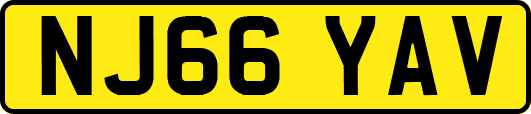 NJ66 YAV